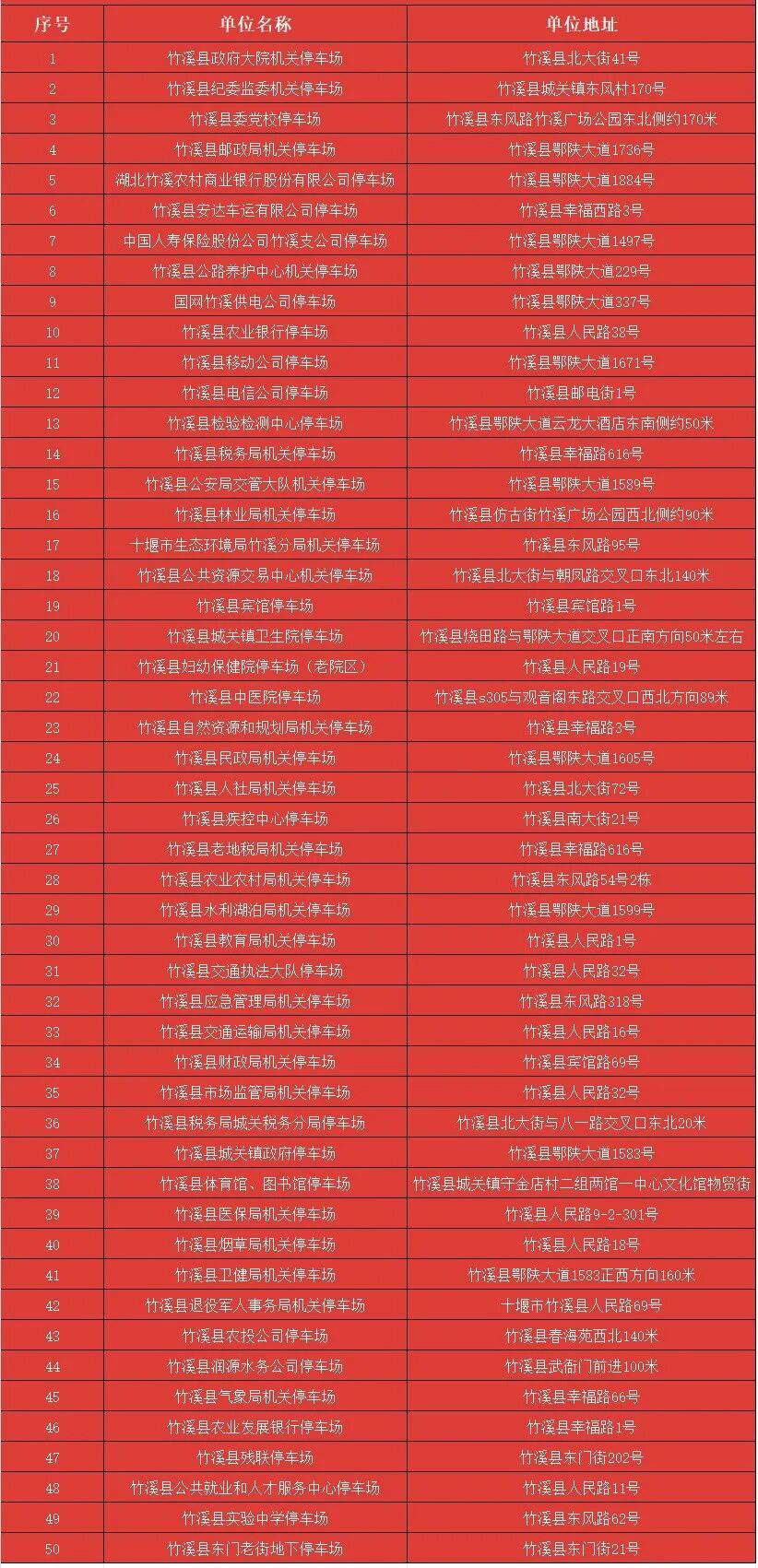 | 序号 | 单位名称 | 单位地址 |
|---|---|---|
| 1 | 竹溪县政府大院机关停车场 | 竹溪县北大街41号 |
| 2 | 竹溪县纪委监委机关停车场 | 竹溪县城关镇东风村170号 |
| 3 | 竹溪县委党校停车场 | 竹溪县东风路竹溪广场公园东北侧约170米 |
| 4 | 竹溪县邮政局机关停车场 | 竹溪县鄂陕大道1736号 |
| 5 | 湖北竹溪农村商业银行股份有限公司停车场 | 竹溪县鄂陕大道1884号 |
| 6 | 竹溪县安达车运有限公司停车场 | 竹溪县幸福西路3号 |
| 7 | 中国人寿保险股份公司竹溪支公司停车场 | 竹溪县鄂陕大道1497号 |
| 8 | 竹溪县公路养护中心机关停车场 | 竹溪县鄂陕大道229号 |
| 9 | 国网竹溪供电公司停车场 | 竹溪县鄂陕大道337号 |
| 10 | 竹溪县农业银行停车场 | 竹溪县人民路38号 |
| 11 | 竹溪县移动公司停车场 | 竹溪县鄂陕大道1671号 |
| 12 | 竹溪县电信公司停车场 | 竹溪县邮电街1号 |
| 13 | 竹溪县检验检测中心停车场 | 竹溪县鄂陕大道云龙大酒店东南侧约50米 |
| 14 | 竹溪县税务局机关停车场 | 竹溪县幸福路616号 |
| 15 | 竹溪县公安局交管大队机关停车场 | 竹溪县鄂陕大道1589号 |
| 16 | 竹溪县林业局机关停车场 | 竹溪县仿古街竹溪广场公园西北侧约90米 |
| 17 | 十堰市生态环境局竹溪分局机关停车场 | 竹溪县东风路95号 |
| 18 | 竹溪县公共资源交易中心机关停车场 | 竹溪县北大街与朝凤路交叉口东北140米 |
| 19 | 竹溪县宾馆停车场 | 竹溪县宾馆路1号 |
| 20 | 竹溪县城关镇卫生院停车场 | 竹溪县烧田路与鄂陕大道交叉口正南方向50米左右 |
| 21 | 竹溪县妇幼保健院停车场（老院区） | 竹溪县人民路19号 |
| 22 | 竹溪县中医院停车场 | 竹溪县s305与观音阁东路交叉口西北方向89米 |
| 23 | 竹溪县自然资源和规划局机关停车场 | 竹溪县幸福路3号 |
| 24 | 竹溪县民政局机关停车场 | 竹溪县鄂陕大道1605号 |
| 25 | 竹溪县人社局机关停车场 | 竹溪县北大街72号 |
| 26 | 竹溪县疾控中心停车场 | 竹溪县南大街21号 |
| 27 | 竹溪县老地税局机关停车场 | 竹溪县幸福路616号 |
| 28 | 竹溪县农业农村局机关停车场 | 竹溪县东风路54号2栋 |
| 29 | 竹溪县水利湖泊局机关停车场 | 竹溪县鄂陕大道1599号 |
| 30 | 竹溪县教育局机关停车场 | 竹溪县人民路1号 |
| 31 | 竹溪县交通执法大队停车场 | 竹溪县人民路32号 |
| 32 | 竹溪县应急管理局机关停车场 | 竹溪县东风路318号 |
| 33 | 竹溪县交通运输局机关停车场 | 竹溪县人民路16号 |
| 34 | 竹溪县财政局机关停车场 | 竹溪县宾馆路69号 |
| 35 | 竹溪县市场监管局机关停车场 | 竹溪县人民路32号 |
| 36 | 竹溪县税务局城关税务分局停车场 | 竹溪县北大街与八一路交叉口东北20米 |
| 37 | 竹溪县城关镇政府停车场 | 竹溪县鄂陕大道1583号 |
| 38 | 竹溪县体育馆、图书馆停车场 | 竹溪县城关镇守金店村二组两馆一中心文化馆物贸街 |
| 39 | 竹溪县医保局机关停车场 | 竹溪县人民路9-2-301号 |
| 40 | 竹溪县烟草局机关停车场 | 竹溪县人民路18号 |
| 41 | 竹溪县卫健局机关停车场 | 竹溪县鄂陕大道1583正西方向160米 |
| 42 | 竹溪县退役军人事务局机关停车场 | 十堰市竹溪县人民路69号 |
| 43 | 竹溪县农投公司停车场 | 竹溪县春海苑西北140米 |
| 44 | 竹溪县润源水务公司停车场 | 竹溪县武衙门前进100米 |
| 45 | 竹溪县气象局机关停车场 | 竹溪县幸福路66号 |
| 46 | 竹溪县农业发展银行停车场 | 竹溪县幸福路1号 |
| 47 | 竹溪县残联停车场 | 竹溪县东门街202号 |
| 48 | 竹溪县公共就业和人才服务中心停车场 | 竹溪县人民路11号 |
| 49 | 竹溪县实验中学停车场 | 竹溪县东风路62号 |
| 50 | 竹溪县东门老街地下停车场 | 竹溪县东门街21号 |